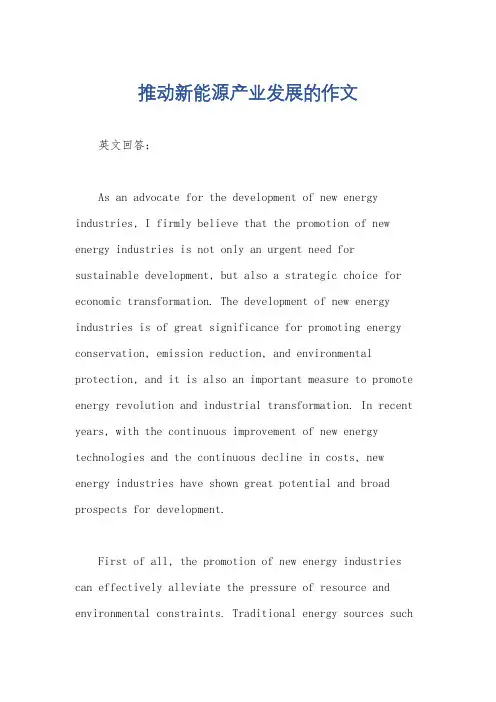 推动新能源产业发展的作文

英文回答：

As an advocate for the development of new energy industries, I firmly believe that the promotion of new energy industries is not only an urgent need for sustainable development, but also a strategic choice for economic transformation. The development of new energy industries is of great significance for promoting energy conservation, emission reduction, and environmental protection, and it is also an important measure to promote energy revolution and industrial transformation. In recent years, with the continuous improvement of new energy technologies and the continuous decline in costs, new energy industries have shown great potential and broad prospects for development.

First of all, the promotion of new energy industries can effectively alleviate the pressure of resource and environmental constraints. Traditional energy sources such